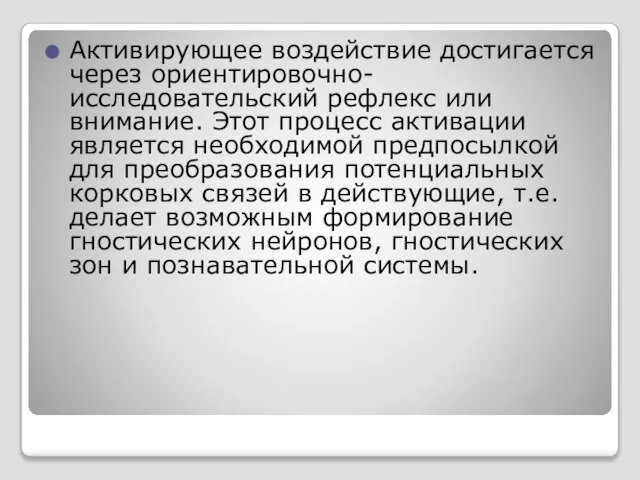 Активирующее воздействие достигается через ориентировочно-исследовательский рефлекс или внимание. Этот процесс активации является необходимой предпосылкой для преобразования потенциальных корковых связей в действующие, т.е. делает возможным формирование гностических нейронов, гностических зон и познавательной системы.